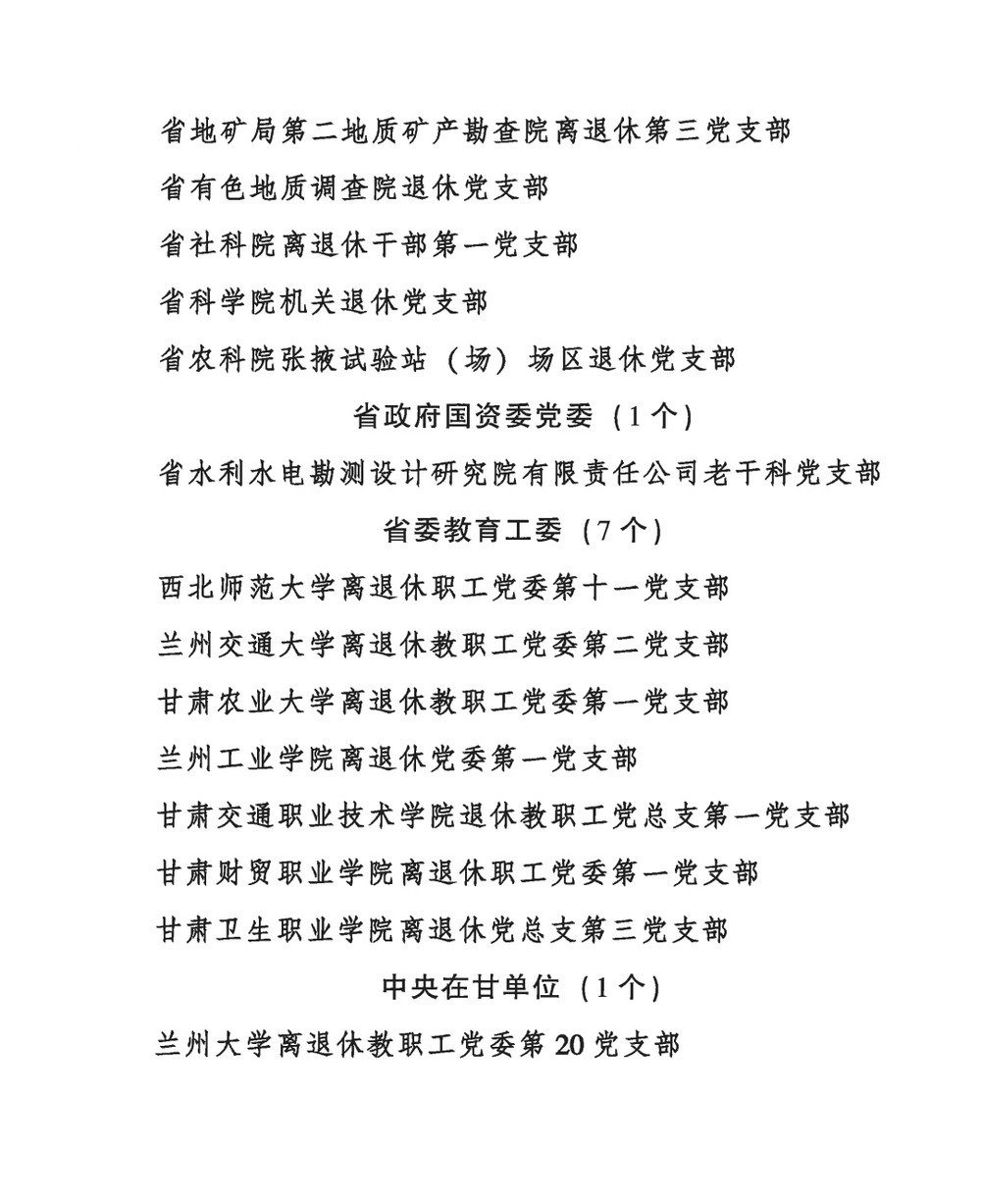 省地矿局第二地质矿产勘查院离退休第三党支部
省有色地质调查院退休党支部
省社科院离退休干部第一党支部
省科学院机关退休党支部
省农科院张掖试验站（场）场区退休党支部

省政府国资委党委（1个）

省水利水电勘测设计研究院有限责任公司老干科党支部

省委教育工委（7个）

西北师范大学离退休职工党委第十一党支部
兰州交通大学离退休教职工党委第二党支部
甘肃农业大学离退休教职工党委第一党支部
兰州工业学院离退休党委第一党支部
甘肃交通职业技术学院退休教职工党总支第一党支部
甘肃财贸职业学院离退休职工党委第一党支部
甘肃卫生职业学院离退休党总支第三党支部

中央在甘单位（1个）

兰州大学离退休教职工党委第20党支部